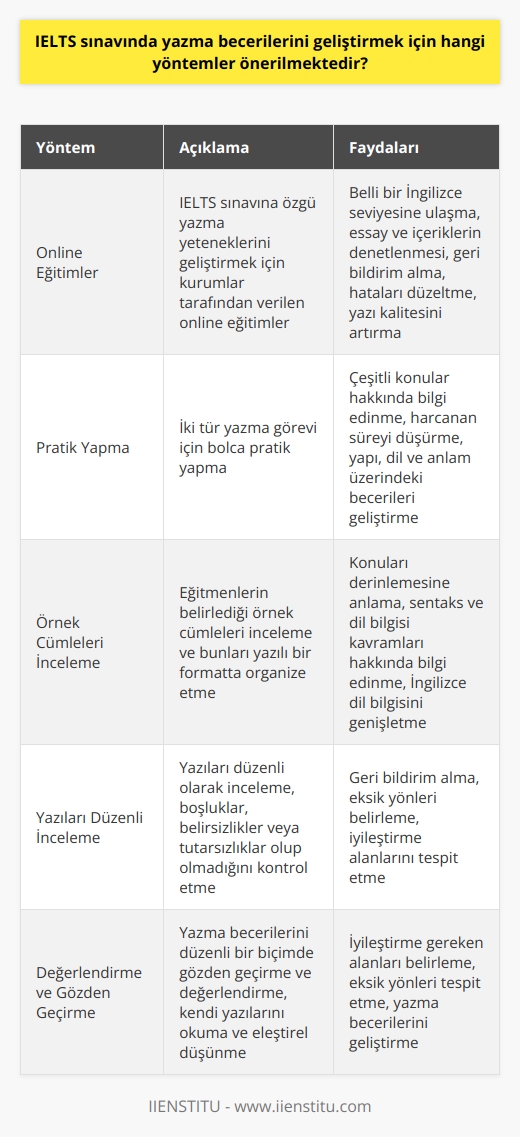 IELTS sınavında yazma becerilerini geliştirmek için hangi yöntemler önerilmektedir?

| Yöntem | Açıklama | Faydaları |
|---|---|---|
| Online Eğitimler | IELTS sınavına özgü yazma yeteneklerini geliştirmek için kurumlar tarafından verilen online eğitimler | Belli bir İngilizce seviyesine ulaşma, essay ve içeriklerin denetlenmesi, geri bildirim alma, hataları düzeltme, yazı kalitesini artırma |
| Pratik Yapma | İki tür yazma görevi için bolca pratik yapma | Çeşitli konular hakkında bilgi edinme, harcanan süreyi düşürme, yapı, dil ve anlam üzerindeki becerileri geliştirme |
| Örnek Cümleleri İnceleme | Eğitmenlerin belirlediği örnek cümleleri inceleme ve bunları yazılı bir formatta organize etme | Konuları derinlemesine anlama, sentaks ve dil bilgisi kavramları hakkında bilgi edinme, İngilizce dil bilgisini genişletme |
| Yazıları Düzenli İnceleme | Yazıları düzenli olarak inceleme, boşluklar, belirsizlikler veya tutarsızlıklar olup olmadığını kontrol etme | Geri bildirim alma, eksik yönleri belirleme, iyileştirme alanlarını tespit etme |
| Değerlendirme ve Gözden Geçirme | Yazma becerilerini düzenli bir biçimde gözden geçirme ve değerlendirme, kendi yazılarını okuma ve eleştirel düşünme | İyileştirme gereken alanları belirleme, eksik yönleri tespit etme, yazma becerilerini geliştirme |

IIENSTITU - www.iienstitu.com